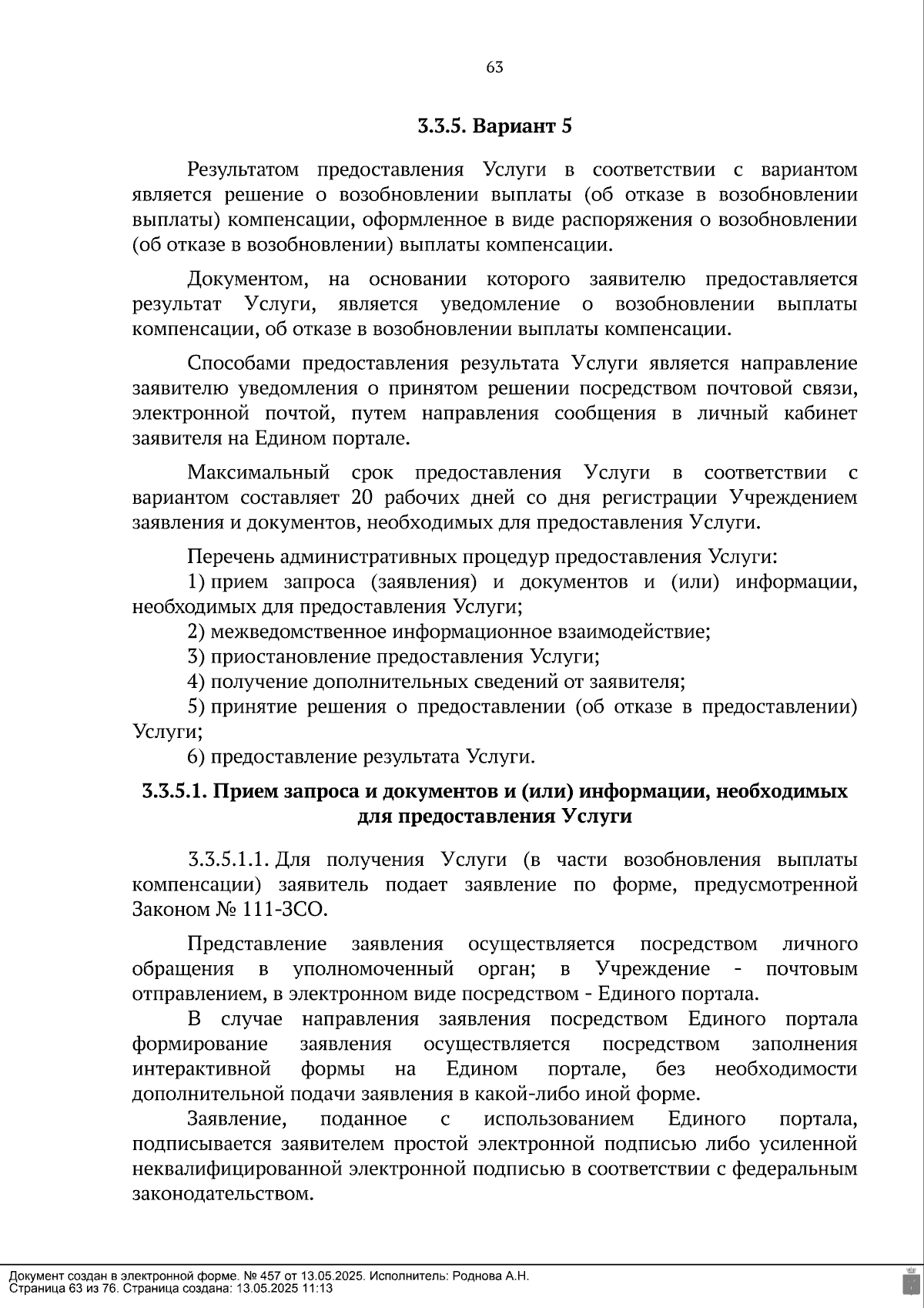 63

3.3.5. Вариант 5

Результатом предоставления Услуги в соответствии с вариантом является решение о возобновлении выплаты (об отказе в возобновлении выплаты) компенсации, оформленное в виде распоряжения о возобновлении (об отказе в возобновлении) выплаты компенсации.

Документом, на основании которого заявителю предоставляется результат Услуги, является уведомление о возобновлении выплаты компенсации, об отказе в возобновлении выплаты компенсации.

Способами предоставления результата Услуги является направление заявителю уведомления о принятом решении посредством почтовой связи, электронной почтой, путем направления сообщения в личный кабинет заявителя на Едином портале.

Максимальный срок предоставления Услуги в соответствии с вариантом составляет 20 рабочих дней со дня регистрации Учреждением заявления и документов, необходимых для предоставления Услуги.

Перечень административных процедур предоставления Услуги:
1) прием запроса (заявления) и документов и (или) информации, необходимых для предоставления Услуги;
2) межведомственное информационное взаимодействие;
3) приостановление предоставления Услуги;
4) получение дополнительных сведений от заявителя;
5) принятие решения о предоставлении (об отказе в предоставлении) Услуги;
6) предоставление результата Услуги.

3.3.5.1. Прием запроса и документов и (или) информации, необходимых для предоставления Услуги

3.3.5.1.1. Для получения Услуги (в части возобновления выплаты компенсации) заявитель подает заявление по форме, предусмотренной Законом № 111-ЗСО.

Представление заявления осуществляется посредством личного обращения в уполномоченный орган; в Учреждение - почтовым отправлением, в электронном виде посредством - Единого портала.

В случае направления заявления посредством Единого портала формирование заявления осуществляется посредством заполнения интерактивной формы на Едином портале, без необходимости дополнительной подачи заявления в какой-либо иной форме.

Заявление, поданное с использованием Единого портала, подписывается заявителем простой электронной подписью либо усиленной неквалифицированной электронной подписью в соответствии с федеральным законодательством.

Документ создан в электронной форме. № 457 от 13.05.2025. Исполнитель: Роднова А.Н.
Страница 63 из 76. Страница создана: 13.05.2025 11:13